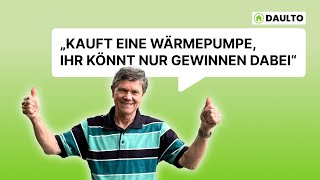 DAULTO

„KAUFT EINE WÄRMEPUMPE, IHR KÖNNT NUR GEWINNEN DABEI“